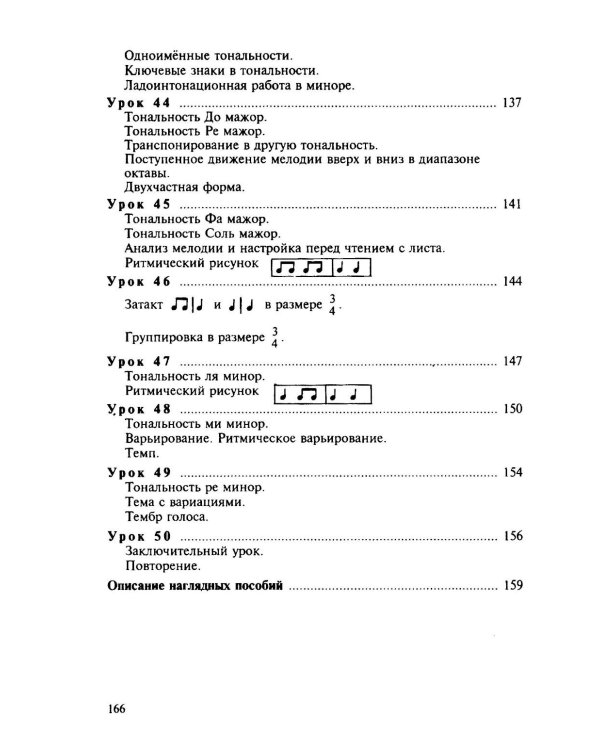 Одноимённые тональности.
Ключевые знаки в тональности.
Ладоинтонационная работа в миноре.

Урок 44 137
Тональность До мажор.
Тональность Ре мажор.
Транспонирование в другую тональность.
Поступенное движение мелодии вверх и вниз в диапазоне октавы.
Двухчастная форма.

Урок 45 141
Тональность Фа мажор.
Тональность Соль мажор.
Анализ мелодии и настройка перед чтением с листа.
Ритмический рисунок

Урок 46 144
Затакт и в размере $\frac{3}{4}$.

Группировка в размере $\frac{3}{4}$.

Урок 47 147
Тональность ля минор.
Ритмический рисунок

Урок 48 150
Тональность ми минор.
Варьирование. Ритмическое варьирование.
Темп.

Урок 49 154
Тональность ре минор.
Тема с вариациями.
Тембр голоса.

Урок 50 156
Заключительный урок.
Повторение.

Описание наглядных пособий 159

166